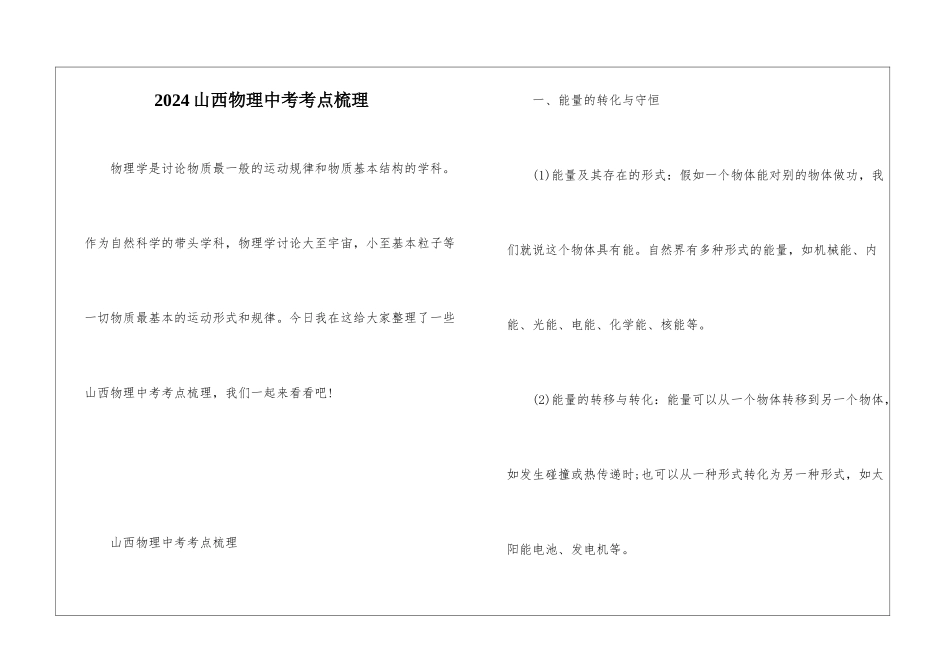 2024山西物理中考考点梳理

物理学是讨论物质最一般的运动规律和物质基本结构的学科。作为自然科学的带头学科，物理学讨论大至宇宙，小至基本粒子等一切物质最基本的运动形式和规律。今日我在这给大家整理了一些山西物理中考考点梳理，我们一起来看看吧！

山西物理中考考点梳理

一、能量的转化与守恒

(1)能量及其存在的形式：假如一个物体能对别的物体做功，我们就说这个物体具有能。自然界有多种形式的能量，如机械能、内能、光能、电能、化学能、核能等。

(2)能量的转移与转化：能量可以从一个物体转移到另一个物体，如发生碰撞或热传递时;也可以从一种形式转化为另一种形式，如太阳能电池、发电机等。